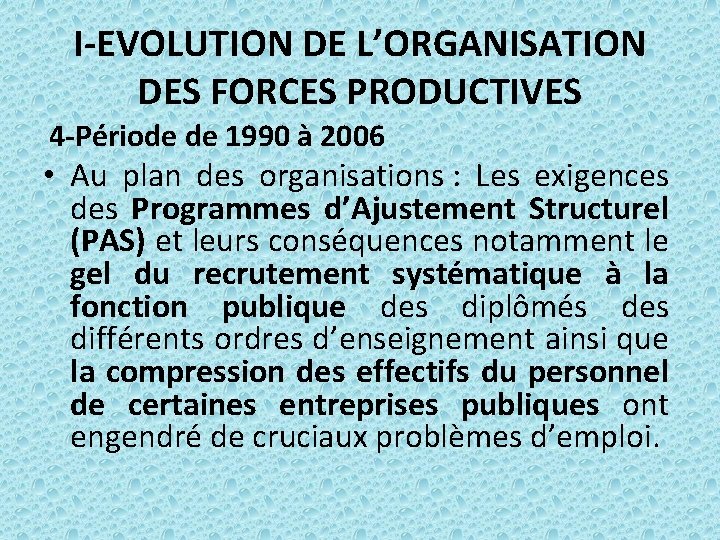 I-EVOLUTION DE L’ORGANISATION DES FORCES PRODUCTIVES

4-Période de 1990 à 2006

• Au plan des organisations : Les exigences des Programmes d’Ajustement Structurel (PAS) et leurs conséquences notamment le gel du recrutement systématique à la fonction publique des diplômés des différents ordres d’enseignement ainsi que la compression des effectifs du personnel de certaines entreprises publiques ont engendré de cruciaux problèmes d’emploi.